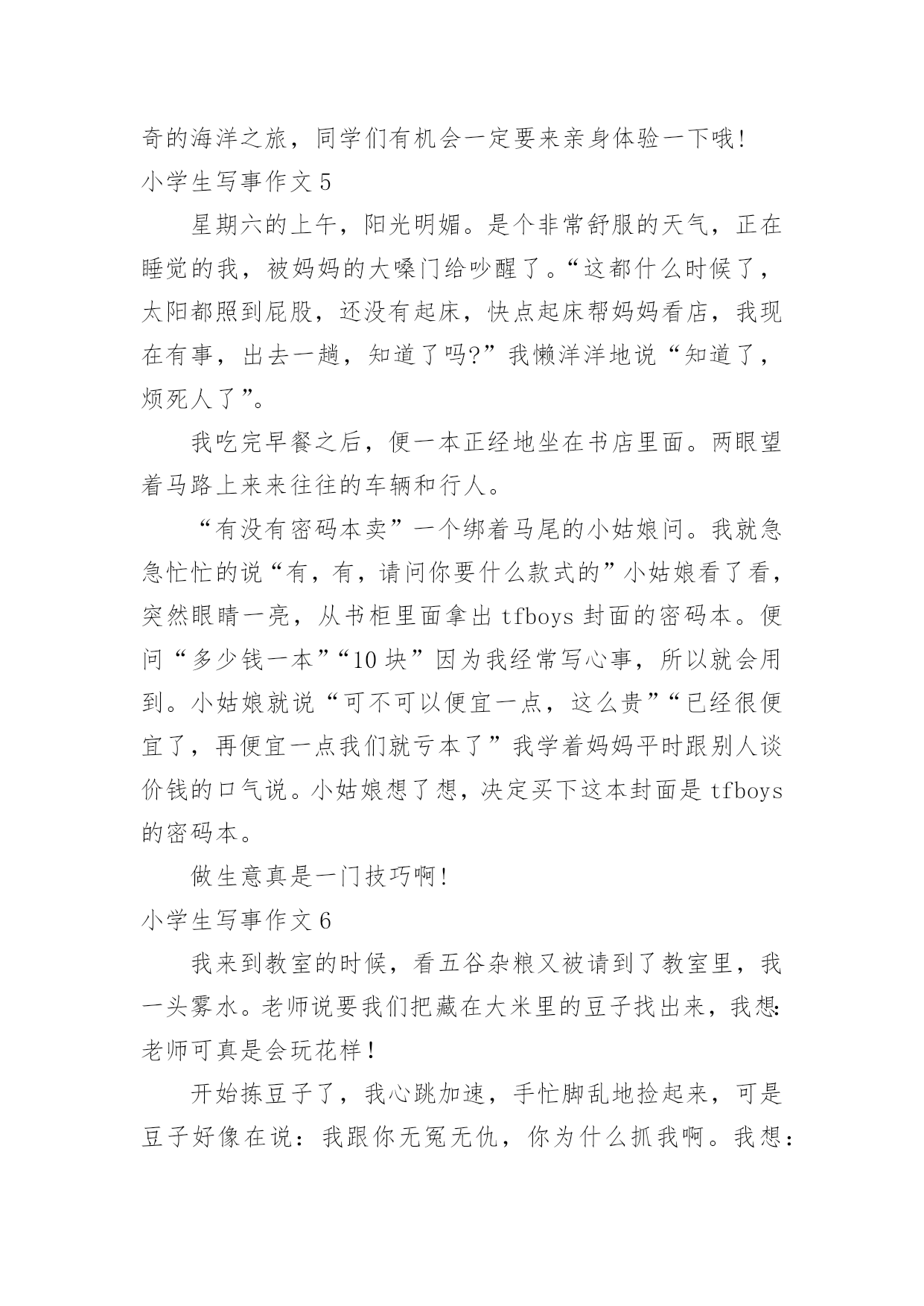 奇的海洋之旅，同学们有机会一定要来亲身体验一下哦！

小学生写事作文 5

星期六的上午，阳光明媚。是个非常舒服的天气，正在睡觉的我，被妈妈的大嗓门给吵醒了。“这都什么时候了，太阳都照到屁股，还没有起床，快点起床帮妈妈看店，我现在有事，出去一趟，知道了吗?”我懒洋洋地说“知道了，烦死人了”。

我吃完早餐之后，便一本正经地坐在书店里面。两眼望着马路上来来往往的车辆和行人。

“有没有密码本卖”一个绑着马尾的小姑娘问。我就急急忙忙的说“有，有，请问你要什么款式的”小姑娘看了看，突然眼睛一亮，从书柜里面拿出 tfboys 封面的密码本。便问“多少钱一本”“10 块”因为我经常写心事，所以就会用到。小姑娘就说“可不可以便宜一点，这么贵”“已经很便宜了，再便宜一点我们就亏本了”我学着妈妈平时跟别人谈价钱的口气说。小姑娘想了想，决定买下这本封面是 tfboys 的密码本。

做生意真是一门技巧啊！

小学生写事作文 6

我来到教室的时候，看五谷杂粮又被请到了教室里，我一头雾水。老师说要我们把藏在大米里的豆子找出来，我想：老师可真是会玩花样！

开始拣豆子了，我心跳加速，手忙脚乱地捡起来，可是豆子好像在说：我跟你无冤无仇，你为什么抓我啊。我想：